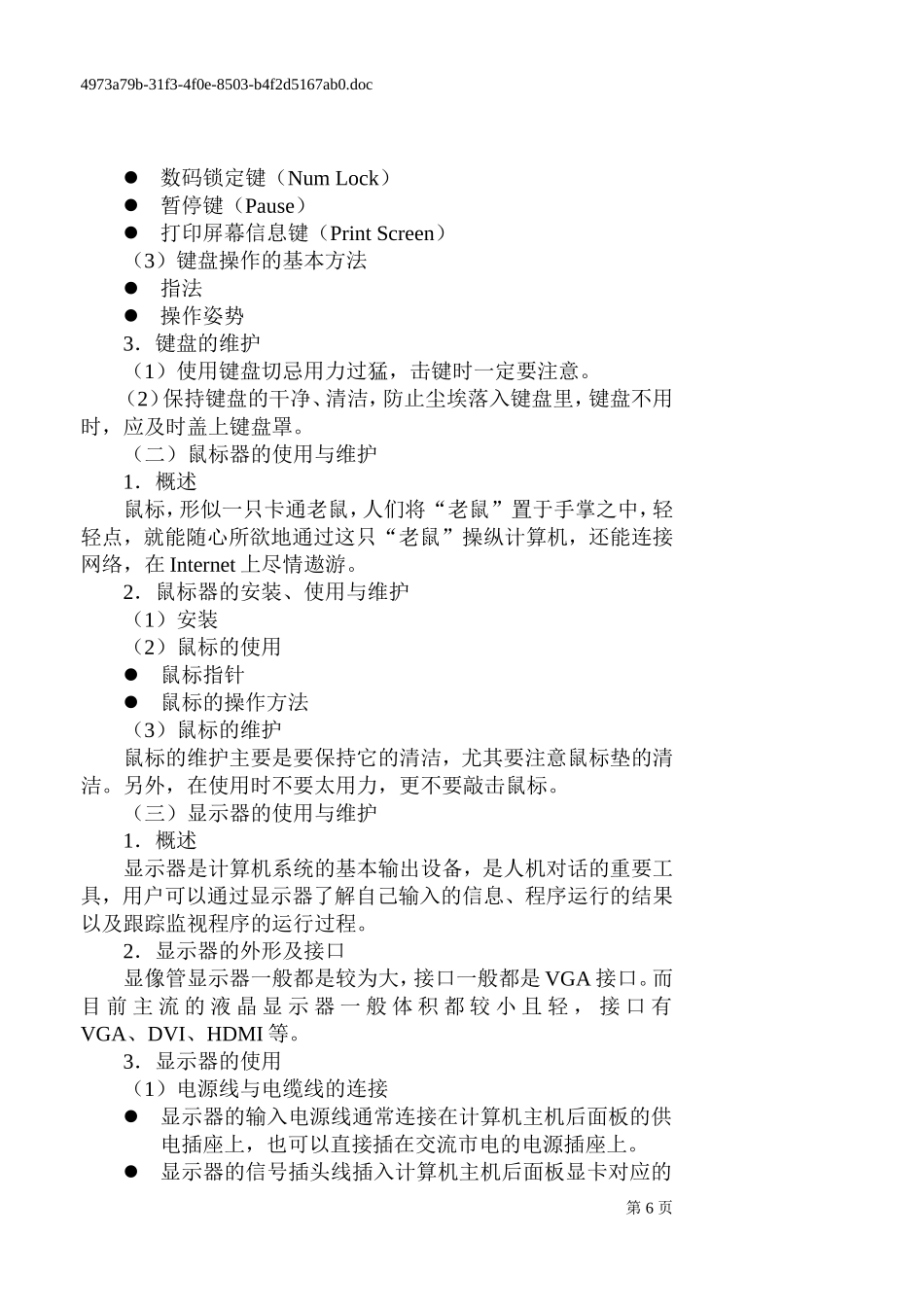 4973a79b-31f3-4f0e-8503-b4f2d5167ab0.doc

● 数码锁定键（Num Lock）
● 暂停键（Pause）
● 打印屏幕信息键（Print Screen）
（3）键盘操作的基本方法
● 指法
● 操作姿势
3．键盘的维护
（1）使用键盘切忌用力过猛，击键时一定要注意。
（2）保持键盘的干净、清洁，防止尘埃落入键盘里，键盘不用时，应及时盖上键盘罩。
（二）鼠标器的使用与维护
1．概述
鼠标，形似一只卡通老鼠，人们将“老鼠”置于手掌之中，轻轻点，就能随心所欲地通过这只“老鼠”操纵计算机，还能连接网络，在 Internet 上尽情遨游。
2．鼠标器的安装、使用与维护
（1）安装
（2）鼠标的使用
● 鼠标指针
● 鼠标的操作方法
（3）鼠标的维护
鼠标的维护主要是要保持它的清洁，尤其要注意鼠标垫的清洁。另外，在使用时不要太用力，更不要敲击鼠标。
（三）显示器的使用与维护
1．概述
显示器是计算机系统的基本输出设备，是人机对话的重要工具，用户可以通过显示器了解自己输入的信息、程序运行的结果以及跟踪监视程序的运行过程。
2．显示器的外形及接口
显像管显示器一般都是较为大，接口一般都是 VGA 接口。而目前主流的液晶显示器一般体积都较小且轻，接口有 VGA、DVI、HDMI 等。
3．显示器的使用
（1）电源线与电缆线的连接
● 显示器的输入电源线通常连接在计算机主机后面板的供电插座上，也可以直接插在交流市电的电源插座上。
● 显示器的信号插头线插入计算机主机后面板显卡对应的

第 6 页